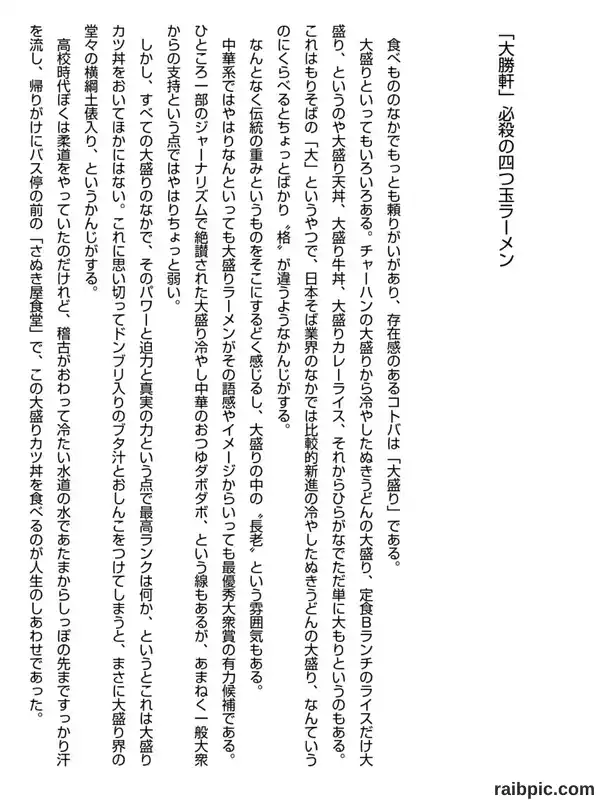 「大勝軒」必殺の四つ玉ラーメン

食べもののなかでもっとも頼りがいがあり、存在感のあるコトバは「大盛り」である。

大盛りといってもいろいろある。チャーハンの大盛りから冷やしたぬきうどんの大盛り、定食Bランチのライスだけ大盛り、というのや大盛り天丼、大盛り牛丼、大盛りカレーライス、それからひらがなでただ単に大もりというのもある。これはもりそばの「大」というやつで、日本そば業界のなかでは比較的新進の冷やしたぬきうどんの大盛り、なんていうのにくらべるとちょっとばかり〝格〟が違うようなかんじがする。

なんとなく伝統の重みというものをそこにするどく感じるし、大盛りの中の〝長老〟という雰囲気もある。

中華系ではやはりなんといっても大盛りラーメンがその語感やイメージからいっても最優秀大衆賞の有力候補である。ひところ一部のジャーナリズムで絶讃された大盛り冷やし中華のおつゆダボダボ、という線もあるが、あまねく一般大衆からの支持という点ではやはりちょっと弱い。

しかし、すべての大盛りのなかで、そのパワーと迫力と真実の力という点で最高ランクは何か、というとこれは大盛りカツ丼をおいてほかにはない。これに思い切ってドンブリ入りのブタ汁とおしんこをつけてしまうと、まさに大盛り界の堂々の横綱土俵入り、というかんじがする。

高校時代ぼくは柔道をやっていたのだけれど、稽古がおわって冷たい水道の水であたまからしっぽの先まですっかり汗を流し、帰りがけにバス停の前の「さぬき屋食堂」で、この大盛りカツ丼を食べるのが人生のしあわせであった。

raibpic.com